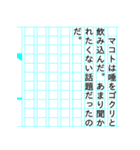 マコトは唾をゴクリと飲み込んだ。あまり聞かれたくない話題だったのだ。